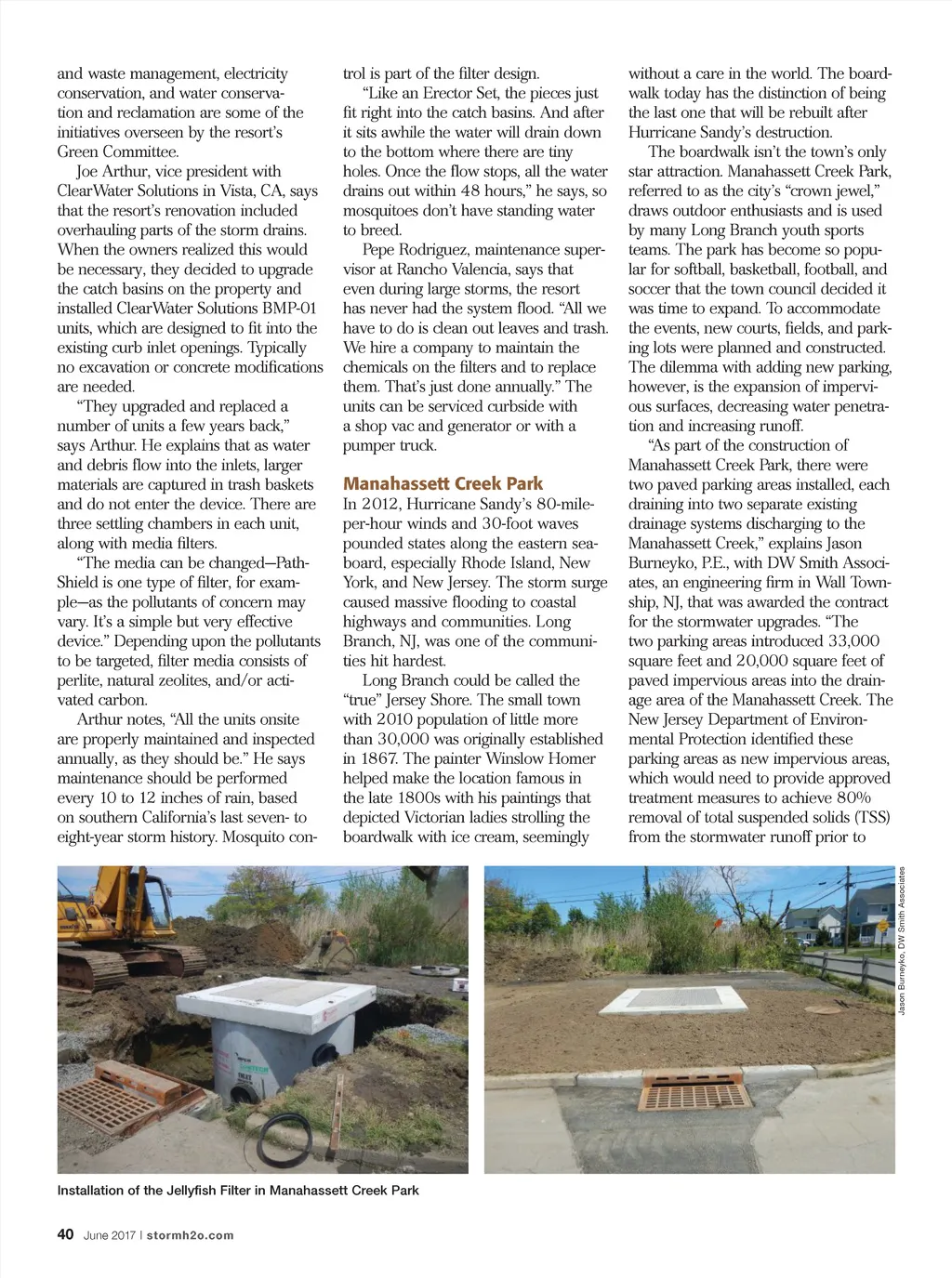 and waste management, electricity conservation, and water conservation and reclamation are some of the initiatives overseen by the resort's Green Committee.

Joe Arthur, vice president with ClearWater Solutions in Vista, CA, says that the resort's renovation included overhauling parts of the storm drains. When the owners realized this would be necessary, they decided to upgrade the catch basins on the property and installed ClearWater Solutions BMP-01 units, which are designed to fit into the existing curb inlet openings. Typically no excavation or concrete modifications are needed.

"They upgraded and replaced a number of units a few years back," says Arthur. He explains that as water and debris flow into the inlets, larger materials are captured in trash baskets and do not enter the device. There are three settling chambers in each unit, along with media filters.

"The media can be changed—PathShield is one type of filter, for example—as the pollutants of concern may vary. It's a simple but very effective device." Depending upon the pollutants to be targeted, filter media consists of perlite, natural zeolites, and/or activated carbon.

Arthur notes, "All the units onsite are properly maintained and inspected annually, as they should be." He says maintenance should be performed every 10 to 12 inches of rain, based on southern California's last seven- to eight-year storm history. Mosquito control is part of the filter design.

"Like an Erector Set, the pieces just fit right into the catch basins. And after it sits awhile the water will drain down to the bottom where there are tiny holes. Once the flow stops, all the water drains out within 48 hours," he says, so mosquitoes don't have standing water to breed.

Pepe Rodriguez, maintenance supervisor at Rancho Valencia, says that even during large storms, the resort has never had the system flood. "All we have to do is clean out leaves and trash. We hire a company to maintain the chemicals on the filters and to replace them. That's just done annually." The units can be serviced curbside with a shop vac and generator or with a pumper truck.

Manahassett Creek Park

In 2012, Hurricane Sandy's 80-mile-per-hour winds and 30-foot waves pounded states along the eastern seaboard, especially Rhode Island, New York, and New Jersey. The storm surge caused massive flooding to coastal highways and communities. Long Branch, NJ, was one of the communities hit hardest.

Long Branch could be called the "true" Jersey Shore. The small town with 2010 population of little more than 30,000 was originally established in 1867. The painter Winslow Homer helped make the location famous in the late 1800s with his paintings that depicted Victorian ladies strolling the boardwalk with ice cream, seemingly without a care in the world. The boardwalk today has the distinction of being the last one that will be rebuilt after Hurricane Sandy's destruction.

The boardwalk isn't the town's only star attraction. Manahassett Creek Park, referred to as the city's "crown jewel," draws outdoor enthusiasts and is used by many Long Branch youth sports teams. The park has become so popular for softball, basketball, football, and soccer that the town council decided it was time to expand. To accommodate the events, new courts, fields, and parking lots were planned and constructed. The dilemma with adding new parking, however, is the expansion of impervious surfaces, decreasing water penetration and increasing runoff.

"As part of the construction of Manahassett Creek Park, there were two paved parking areas installed, each draining into two separate existing drainage systems discharging to the Manahassett Creek," explains Jason Burneyko, P.E., with DW Smith Associates, an engineering firm in Wall Township, NJ, that was awarded the contract for the stormwater upgrades. "The two parking areas introduced 33,000 square feet and 20,000 square feet of paved impervious areas into the drainage area of the Manahassett Creek. The New Jersey Department of Environmental Protection identified these parking areas as new impervious areas, which would need to provide approved treatment measures to achieve 80% removal of total suspended solids (TSS) from the stormwater runoff prior to

Jason Burneyko, DW Smith Associates

Installation of the Jellyfish Filter in Manahassett Creek Park

40 June 2017 | stormh2o.com